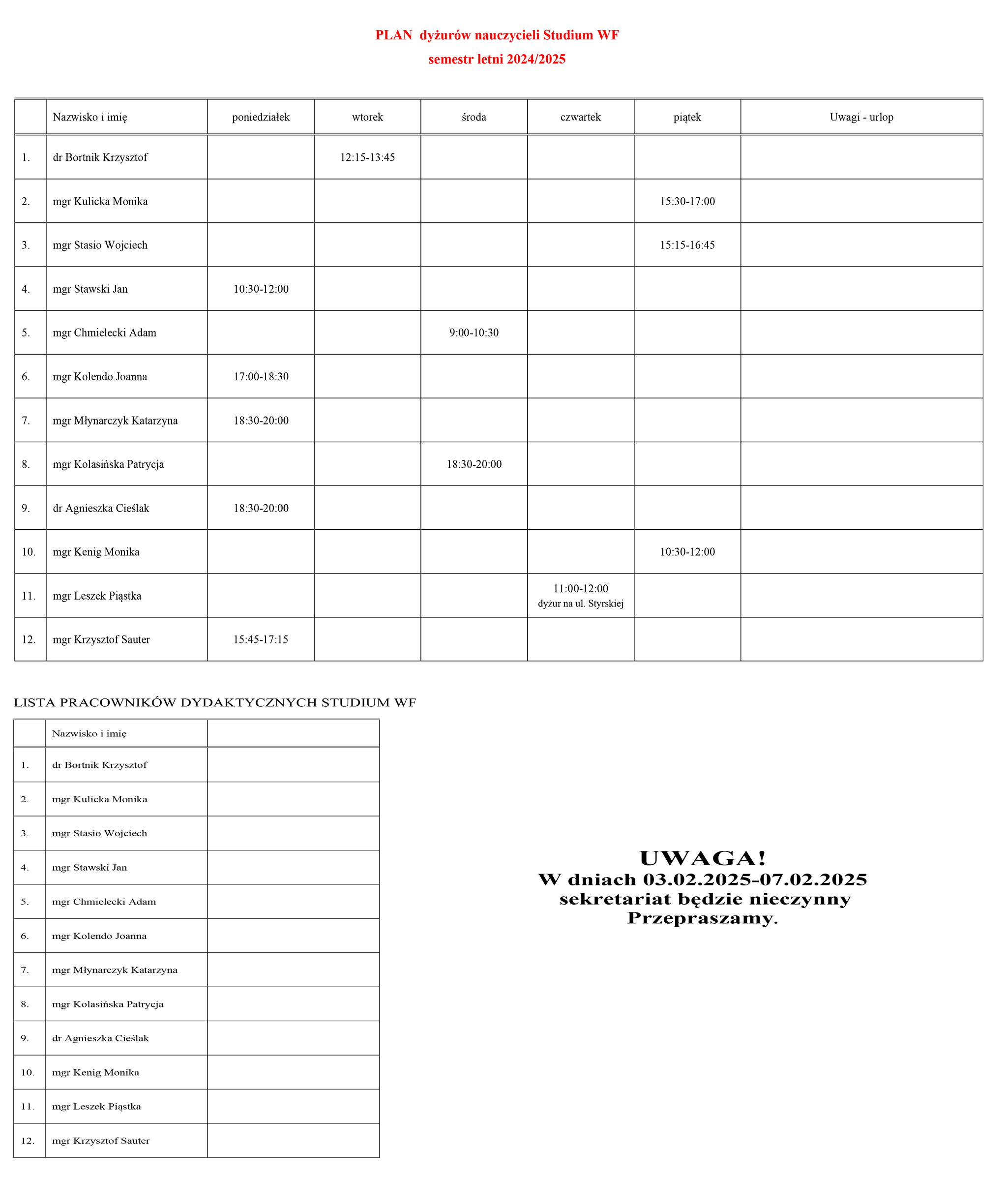 PLAN dyżurów nauczycieli Studium WF
semestr letni 2024/2025

| | Nazwisko i imię | poniedziałek | wtorek | środa | czwartek | piątek | Uwagi - urlop |
|---|---|---|---|---|---|---|---|
| 1. | dr Bortnik Krzysztof | | 12:15-13:45 | | | | |
| 2. | mgr Kulicka Monika | | | | | 15:30-17:00 | |
| 3. | mgr Stasio Wojciech | | | | | 15:15-16:45 | |
| 4. | mgr Stawski Jan | 10:30-12:00 | | | | | |
| 5. | mgr Chmielecki Adam | | | 9:00-10:30 | | | |
| 6. | mgr Kolendo Joanna | 17:00-18:30 | | | | | |
| 7. | mgr Młynarczyk Katarzyna | 18:30-20:00 | | | | | |
| 8. | mgr Kolasińska Patrycja | | | 18:30-20:00 | | | |
| 9. | dr Agnieszka Cieślak | 18:30-20:00 | | | | | |
| 10. | mgr Kenig Monika | | | | | 10:30-12:00 | |
| 11. | mgr Leszek Piąstka | | | | 11:00-12:00 dyżur na ul. Styrskiej | | |
| 12. | mgr Krzysztof Sauter | 15:45-17:15 | | | | | |

LISTA PRACOWNIKÓW DYDAKTYCZNYCH STUDIUM WF

| | Nazwisko i imię | |
|---|---|---|
| 1. | dr Bortnik Krzysztof | |
| 2. | mgr Kulicka Monika | |
| 3. | mgr Stasio Wojciech | |
| 4. | mgr Stawski Jan | |
| 5. | mgr Chmielecki Adam | |
| 6. | mgr Kolendo Joanna | |
| 7. | mgr Młynarczyk Katarzyna | |
| 8. | mgr Kolasińska Patrycja | |
| 9. | dr Agnieszka Cieślak | |
| 10. | mgr Kenig Monika | |
| 11. | mgr Leszek Piąstka | |
| 12. | mgr Krzysztof Sauter | |

UWAGA!
W dniach 03.02.2025-07.02.2025
sekretariat będzie nieczynny
Przepraszamy.